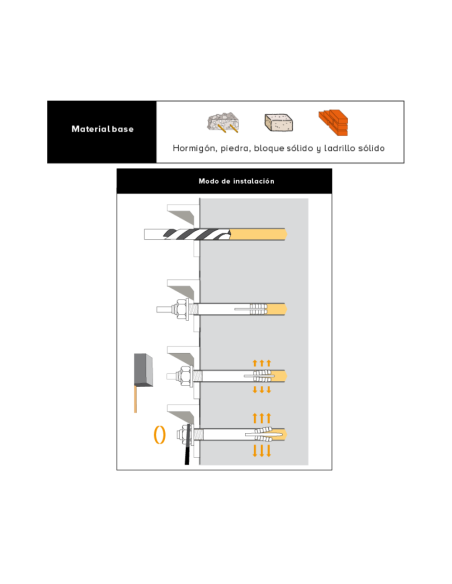 Material base

Hormigón, piedra, bloque sólido y ladrillo sólido

Modo de instalación